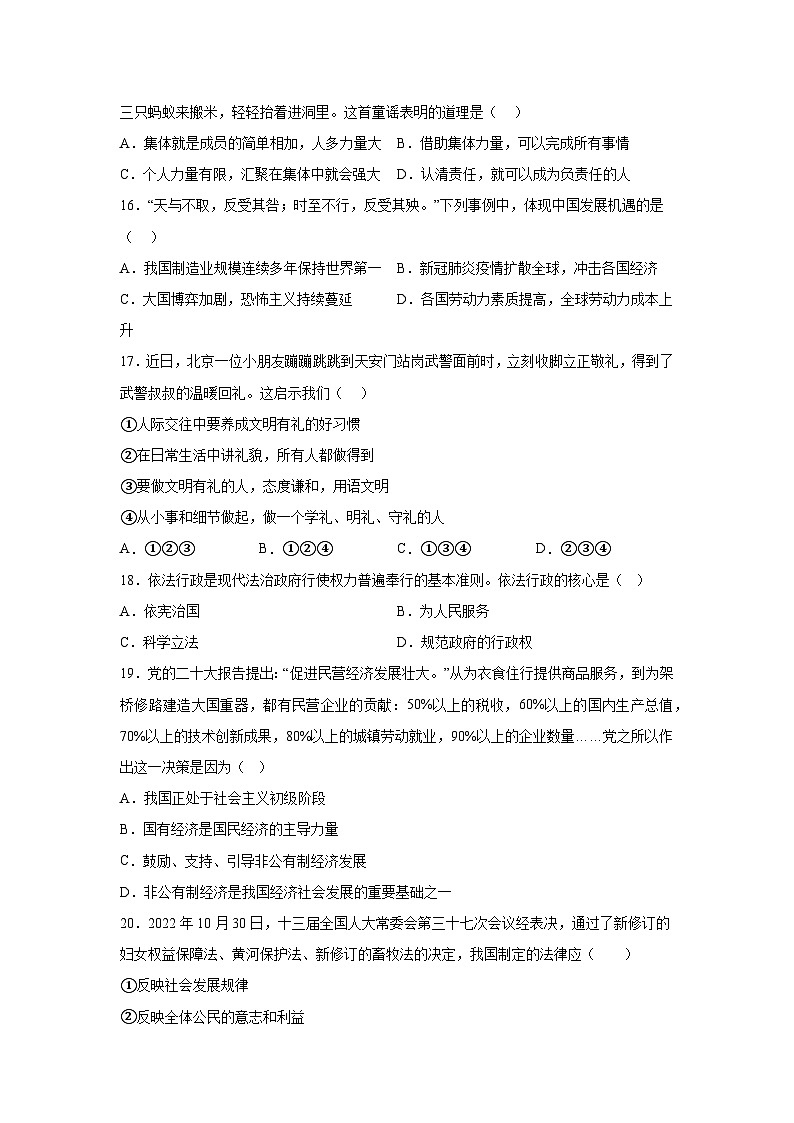 三只蚂蚁来搬米，轻轻抬着进洞里。这首童谣表明的道理是（ ）

A．集体就是成员的简单相加，人多力量大　B．借助集体力量，可以完成所有事情

C．个人力量有限，汇聚在集体中就会强大　D．认清责任，就可以成为负责任的人

16．“天与不取，反受其咎；时至不行，反受其殃。”下列事例中，体现中国发展机遇的是（ ）

A．我国制造业规模连续多年保持世界第一　B．新冠肺炎疫情扩散全球，冲击各国经济

C．大国博弈加剧，恐怖主义持续蔓延　D．各国劳动力素质提高，全球劳动力成本上升

17．近日，北京一位小朋友蹦蹦跳跳到天安门站岗武警面前时，立刻收脚立正敬礼，得到了武警叔叔的温暖回礼。这启示我们（ ）

①人际交往中要养成文明有礼的好习惯

②在日常生活中讲礼貌，所有人都做得到

③要做文明有礼的人，态度谦和，用语文明

④从小事和细节做起，做一个学礼、明礼、守礼的人

A．①②③　B．①②④　C．①③④　D．②③④

18．依法行政是现代法治政府行使权力普遍奉行的基本准则。依法行政的核心是（ ）

A．依宪治国　B．为人民服务

C．科学立法　D．规范政府的行政权

19．党的二十大报告提出：“促进民营经济发展壮大。”从为衣食住行提供商品服务，到为架桥修路建造大国重器，都有民营企业的贡献：50%以上的税收，60%以上的国内生产总值，70%以上的技术创新成果，80%以上的城镇劳动就业，90%以上的企业数量……党之所以作出这一决策是因为（ ）

A．我国正处于社会主义初级阶段

B．国有经济是国民经济的主导力量

C．鼓励、支持、引导非公有制经济发展

D．非公有制经济是我国经济社会发展的重要基础之一

20．2022年10月30日，十三届全国人大常委会第三十七次会议经表决，通过了新修订的妇女权益保障法、黄河保护法、新修订的畜牧法的决定，我国制定的法律应（ ）

①反映社会发展规律

②反映全体公民的意志和利益